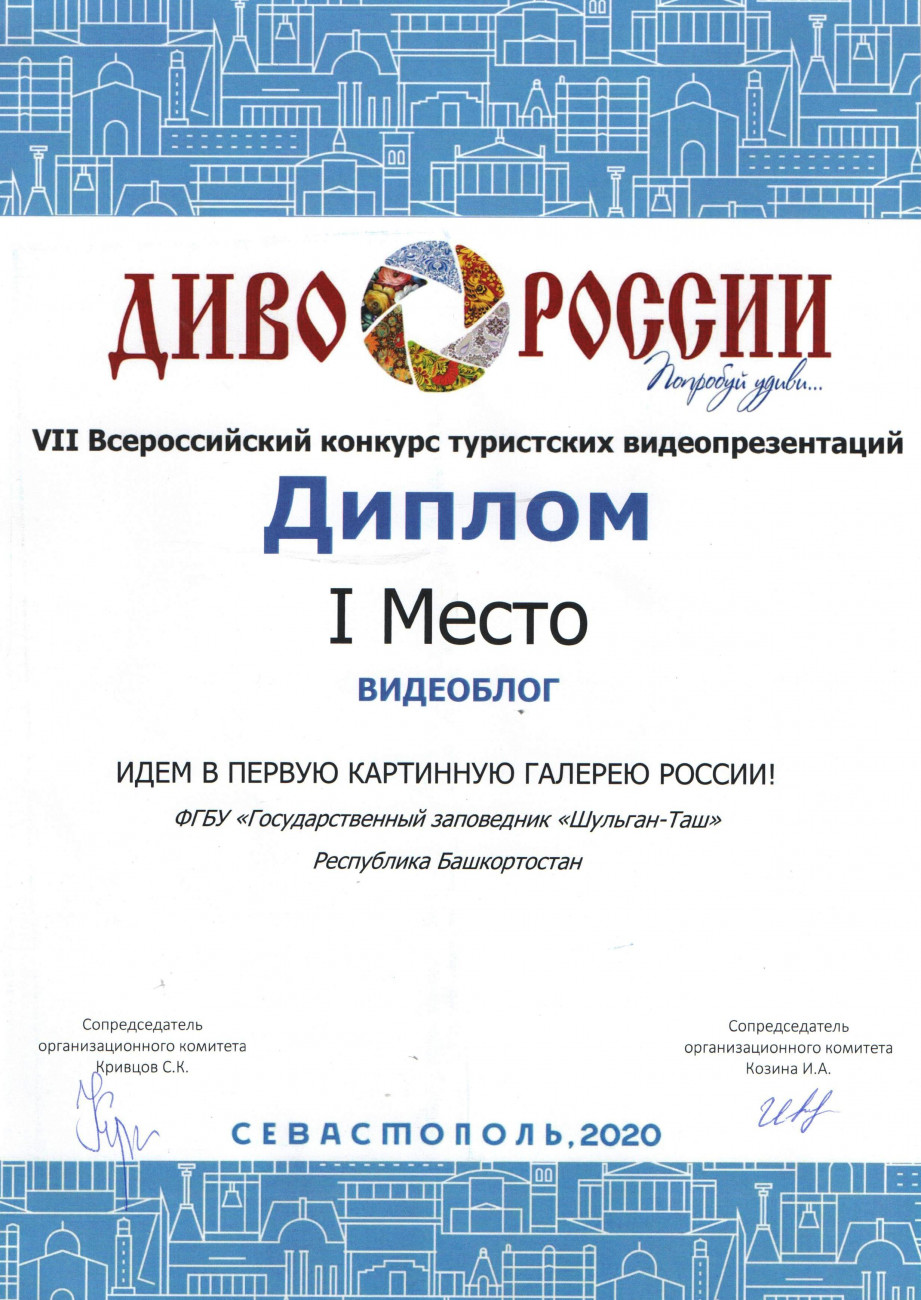 ДИВО РОССИИ
Попробуй удиви...

VII Всероссийский конкурс туристских видеопрезентаций

Диплом

I Место

ВИДЕОБЛОГ

ИДЕМ В ПЕРВУЮ КАРТИННУЮ ГАЛЕРЕЮ РОССИИ!

ФГБУ «Государственный заповедник «Шульган-Таш»

Республика Башкортостан

Сопредседатель организационного комитета Кривцов С.К.

Сопредседатель организационного комитета Козина И.А.

СЕВАСТОПОЛЬ, 2020